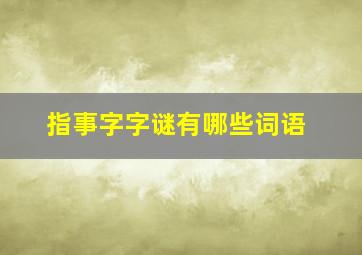 指事字字谜有哪些词语